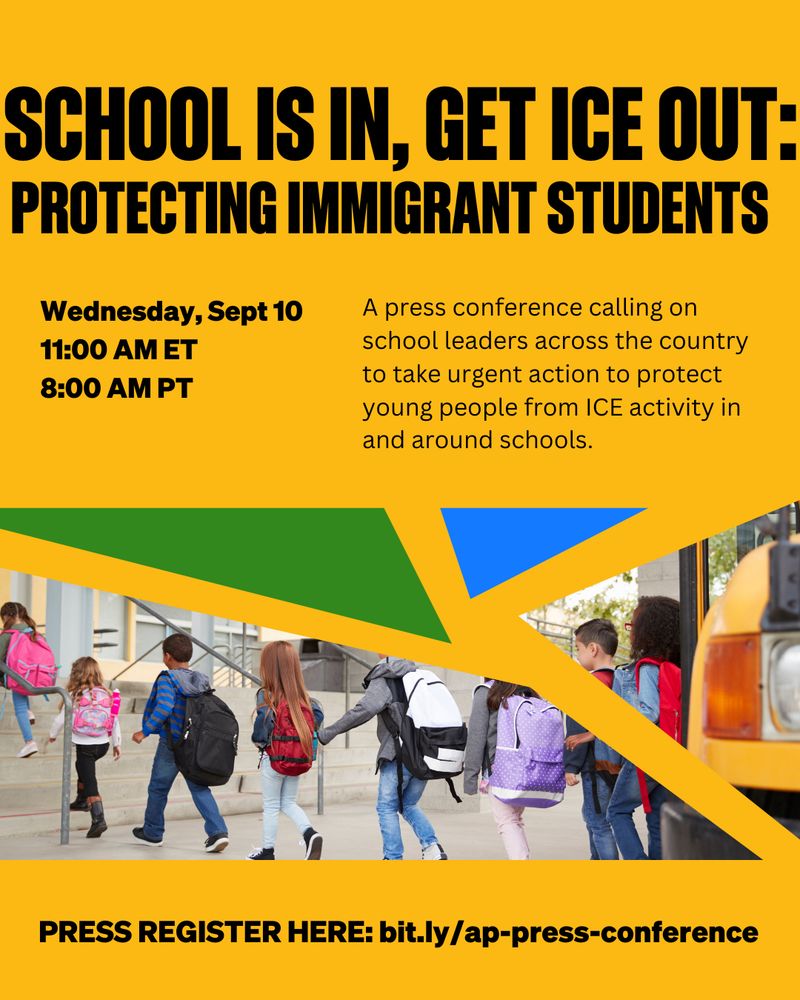 SCHOOL IS IN, GET ICE OUT:
PROTECTING IMMIGRANT STUDENTS

Wednesday, Sept 10
11:00 AM ET
8:00 AM PT

A press conference calling on school leaders across the country to take urgent action to protect young people from ICE activity in and around schools.

PRESS REGISTER HERE: bit.ly/ap-press-conference